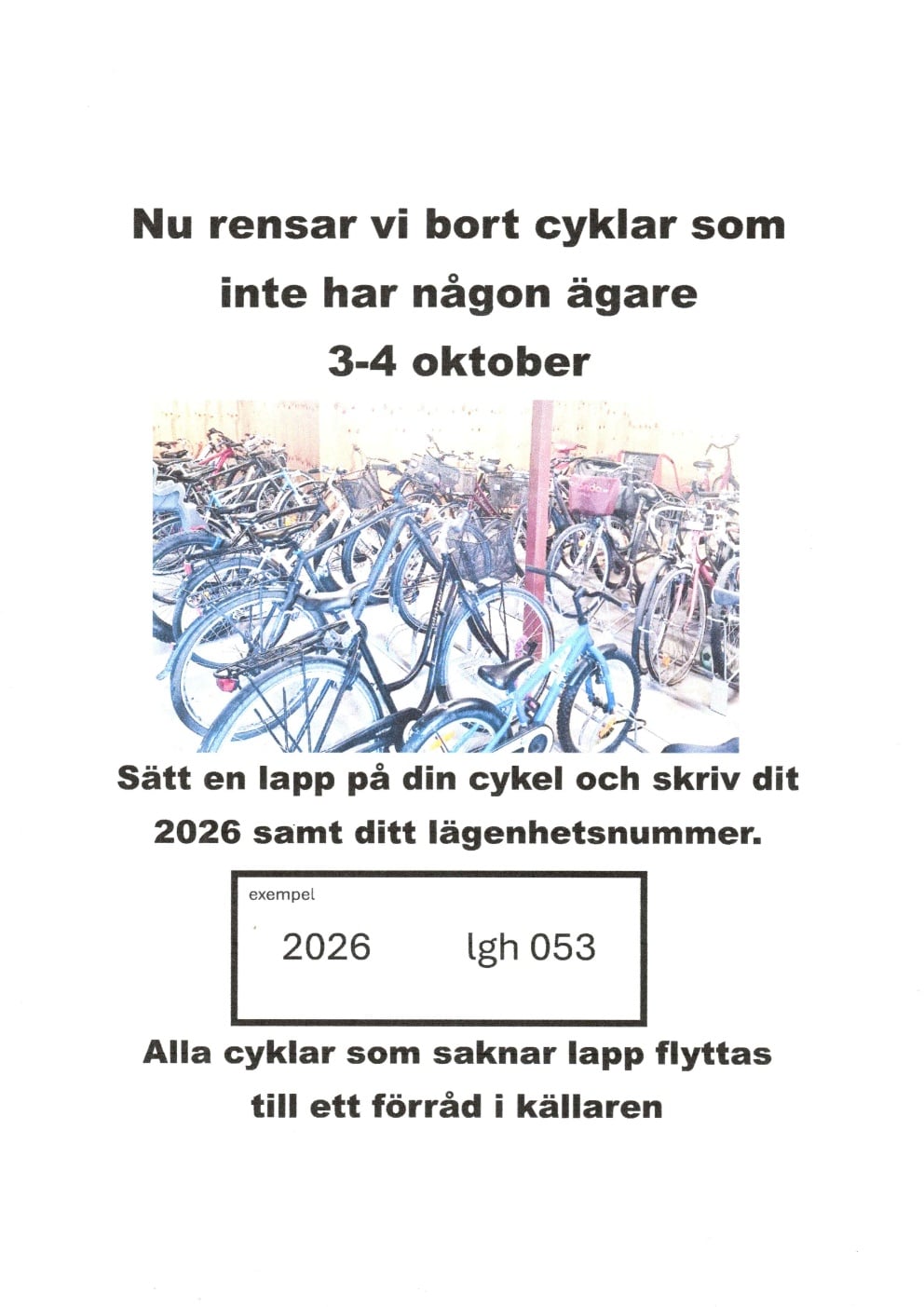 Nu rensar vi bort cyklar som inte har någon ägare
3-4 oktober

Sätt en lapp på din cykel och skriv dit 2026 samt ditt lägenhetsnummer.

exempel
2026 lgh 053

Alla cyklar som saknar lapp flyttas till ett förråd i källaren